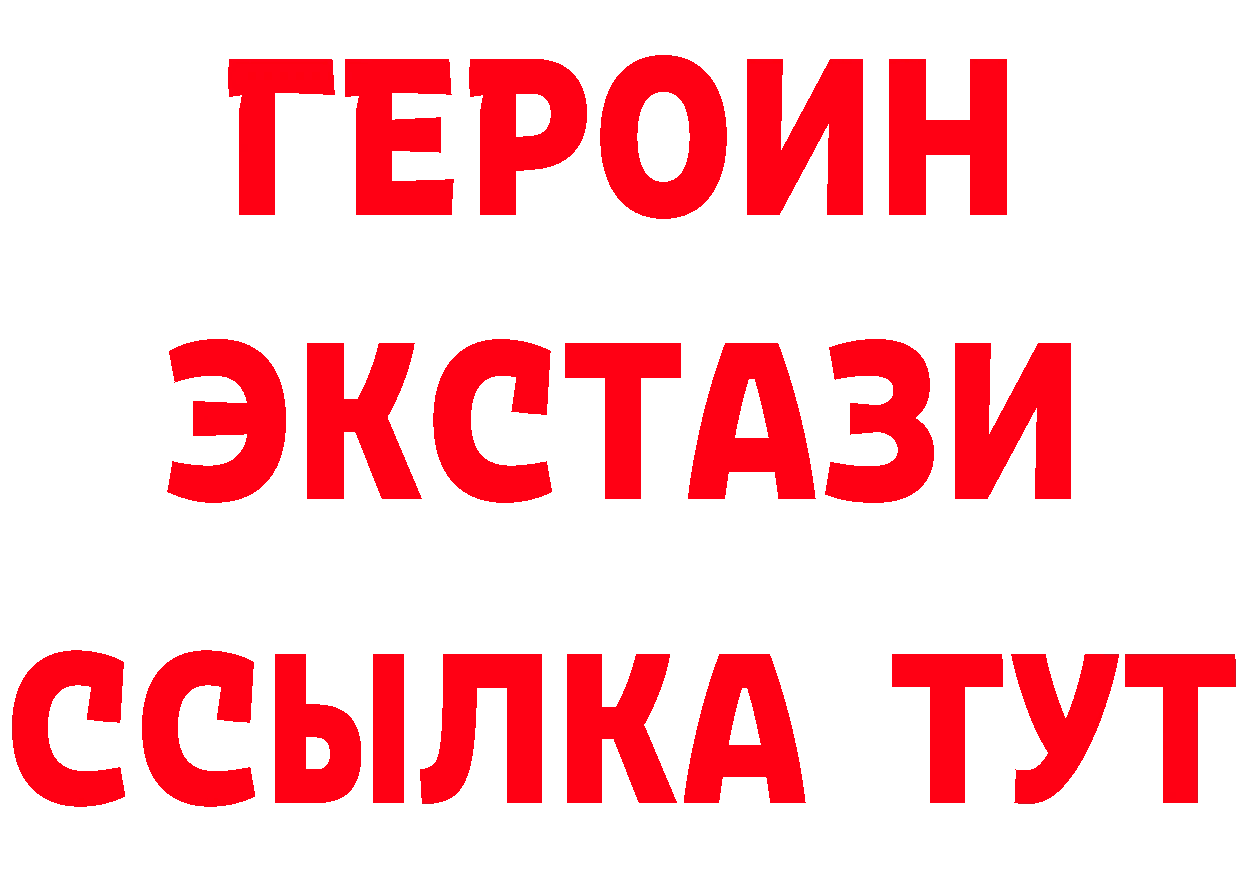 ГЕРОИН
ЭКСТАЗИ
ССЫЛКА ТУТ